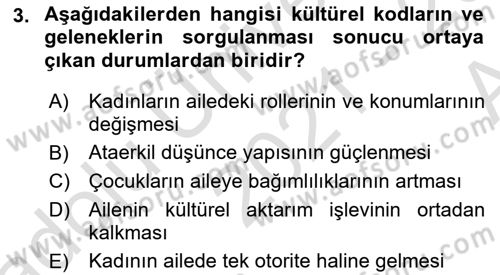 3. Aşağıdakilerden hangisi kültürel kodların ve geleneklerin sorgulanması sonucu ortaya çıkan durumlardan biridir?

A) Kadınların ailedeki rollerinin ve konumlarının değişmesi
B) Ataerkil düşünce yapısının güçlenmesi
C) Çocukların aileye bağımlılıklarının artması
D) Ailenin kültürel aktarım işlevinin ortadan kalkması
E) Kadının ailede tek otorite haline gelmesi

www.aofsoru.com